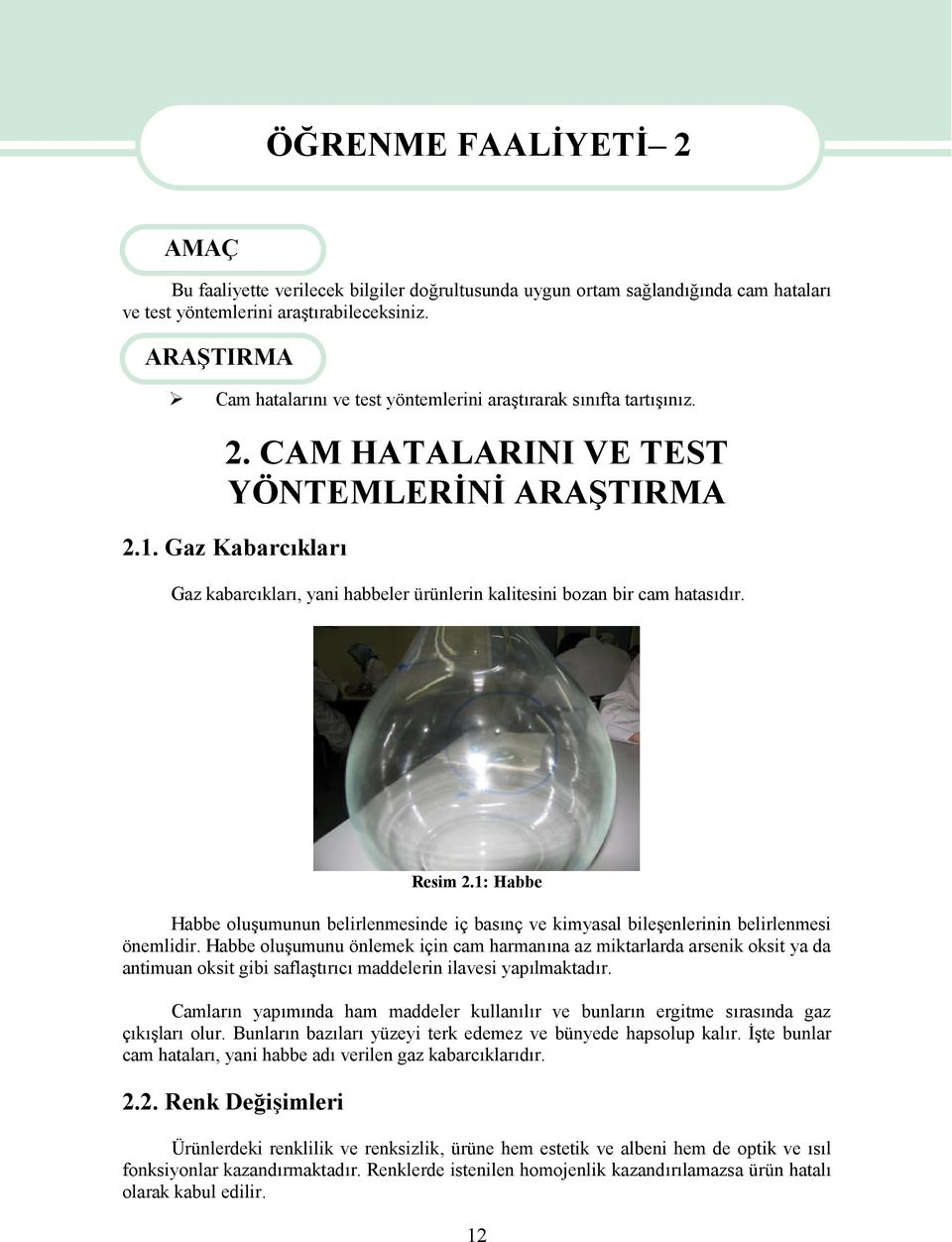 ÖĞRENME FAALİYETİ– 2

AMAÇ

Bu faaliyette verilecek bilgiler doğrultusunda uygun ortam sağlandığında cam hataları ve test yöntemlerini araştırabileceksiniz.

ARAŞTIRMA

➢ Cam hatalarını ve test yöntemlerini araştırarak sınıfta tartışınız.

2. CAM HATALARINI VE TEST YÖNTEMLERİNİ ARAŞTIRMA

2.1. Gaz Kabarcıkları

Gaz kabarcıkları, yani habbeler ürünlerin kalitesini bozan bir cam hatasıdır.

Resim 2.1: Habbe

Habbe oluşumunun belirlenmesinde iç basınç ve kimyasal bileşenlerinin belirlenmesi önemlidir. Habbe oluşumunu önlemek için cam harmanına az miktarlarda arsenik oksit ya da antimuan oksit gibi saflaştırıcı maddelerin ilavesi yapılmaktadır.

Camların yapımında ham maddeler kullanılır ve bunların ergitme sırasında gaz çıkışları olur. Bunların bazıları yüzeyi terk edemez ve bünyede hapsolup kalır. İşte bunlar cam hataları, yani habbe adı verilen gaz kabarcıklarıdır.

2.2. Renk Değişimleri

Ürünlerdeki renklilik ve renksizlik, ürüne hem estetik ve albeni hem de optik ve ısıl fonksiyonlar kazandırmaktadır. Renklerde istenilen homojenlik kazandırılamazsa ürün hatalı olarak kabul edilir.

12